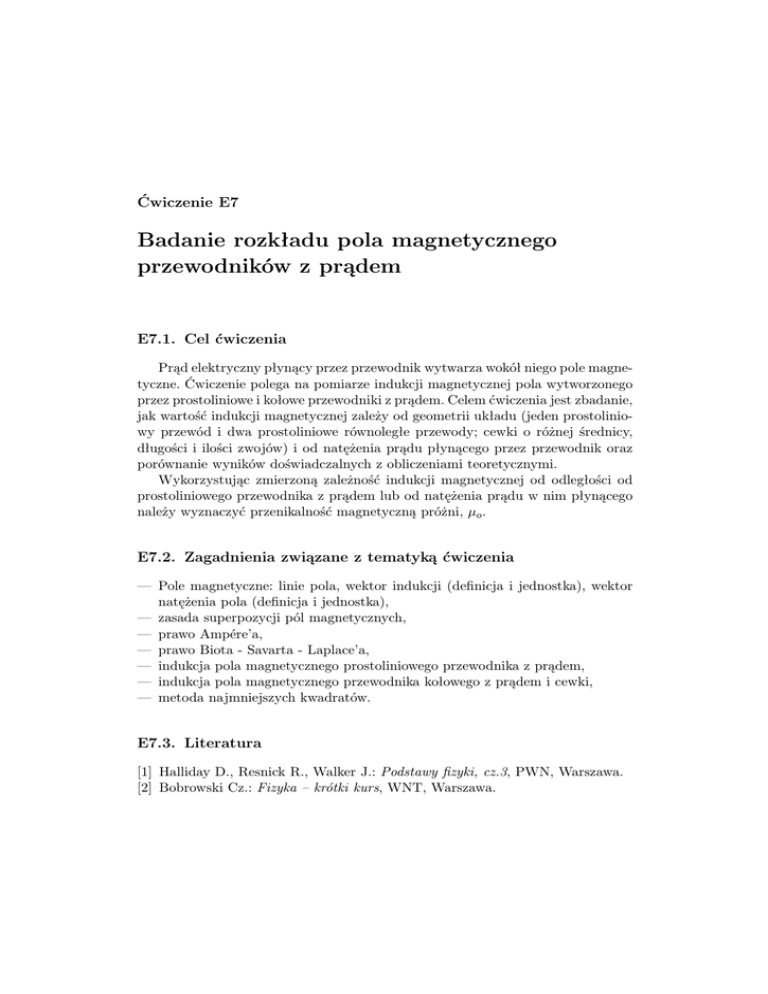 Ćwiczenie E7

Badanie rozkładu pola magnetycznego przewodników z prądem

E7.1. Cel ćwiczenia

Prąd elektryczny płynący przez przewodnik wytwarza wokół niego pole magnetyczne. Ćwiczenie polega na pomiarze indukcji magnetycznej pola wytworzonego przez prostoliniowe i kołowe przewodniki z prądem. Celem ćwiczenia jest zbadanie, jak wartość indukcji magnetycznej zależy od geometrii układu (jeden prostoliniowy przewód i dwa prostoliniowe równoległe przewody; cewki o różnej średnicy, długości i ilości zwojów) i od natężenia prądu płynącego przez przewodnik oraz porównanie wyników doświadczalnych z obliczeniami teoretycznymi.

Wykorzystując zmierzoną zależność indukcji magnetycznej od odległości od prostoliniowego przewodnika z prądem lub od natężenia prądu w nim płynącego należy wyznaczyć przenikalność magnetyczną próżni, $\mu_o$.

E7.2. Zagadnienia związane z tematyką ćwiczenia

— Pole magnetyczne: linie pola, wektor indukcji (definicja i jednostka), wektor natężenia pola (definicja i jednostka),
— zasada superpozycji pól magnetycznych,
— prawo Ampére'a,
— prawo Biota - Savarta - Laplace'a,
— indukcja pola magnetycznego prostoliniowego przewodnika z prądem,
— indukcja pola magnetycznego przewodnika kołowego z prądem i cewki,
— metoda najmniejszych kwadratów.

E7.3. Literatura

[1] Halliday D., Resnick R., Walker J.: Podstawy fizyki, cz.3, PWN, Warszawa.
[2] Bobrowski Cz.: Fizyka – krótki kurs, WNT, Warszawa.